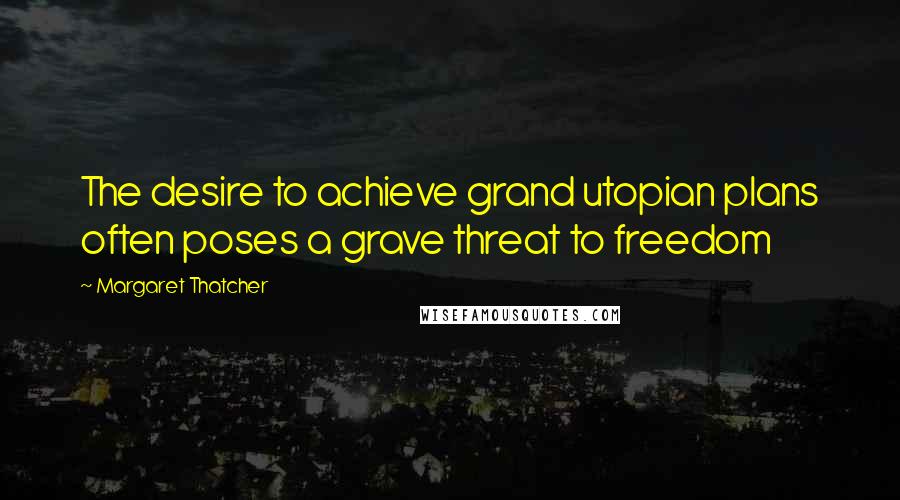 The desire to achieve grand utopian plans often poses a grave threat to freedom

~ Margaret Thatcher

WISEFAMOUSQUOTES.COM